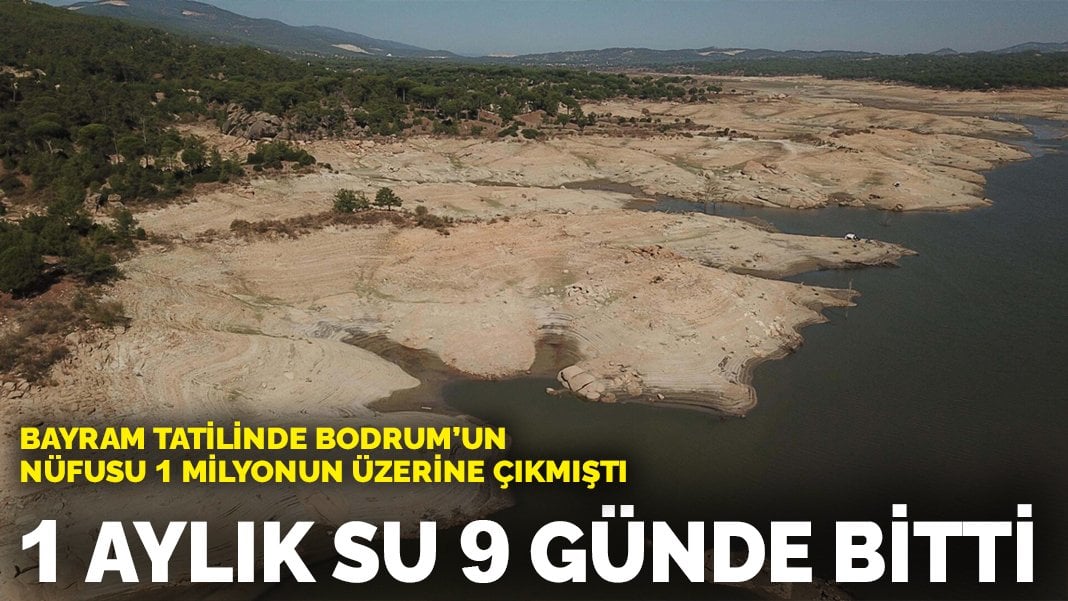 BAYRAM TATİLİNDE BODRUM'UN NÜFUSU 1 MİLYONUN ÜZERİNE ÇIKMIŞTI

1 AYLIK SU 9 GÜNDE BİTTİ